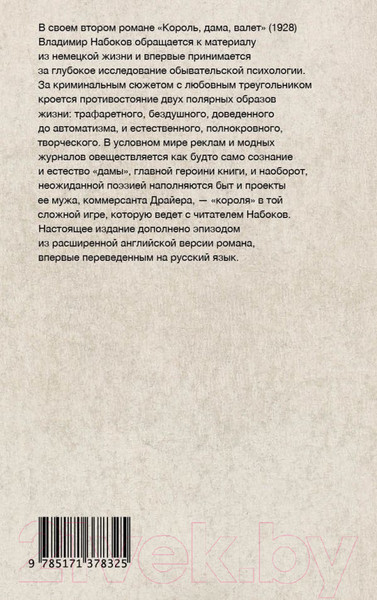 В своем втором романе «Король, дама, валет» (1928) Владимир Набоков обращается к материалу из немецкой жизни и впервые принимается за глубокое исследование обывательской психологии. За криминальным сюжетом с любовным треугольником кроется противостояние двух полярных образов жизни: трафаретного, бездушного, доведенного до автоматизма, и естественного, полнокровного, творческого. В условном мире реклам и модных журналов овеществляется как будто само сознание и естество «дамы», главной героини книги, и наоборот, неожиданной поэзией наполняются быт и проекты ее мужа, коммерсанта Драйера, — «короля» в той сложной игре, которую ведет с читателем Набоков. Настоящее издание дополнено эпизодом из расширенной английской версии романа, впервые переведенным на русский язык.

9 785171 378325

21vek.by